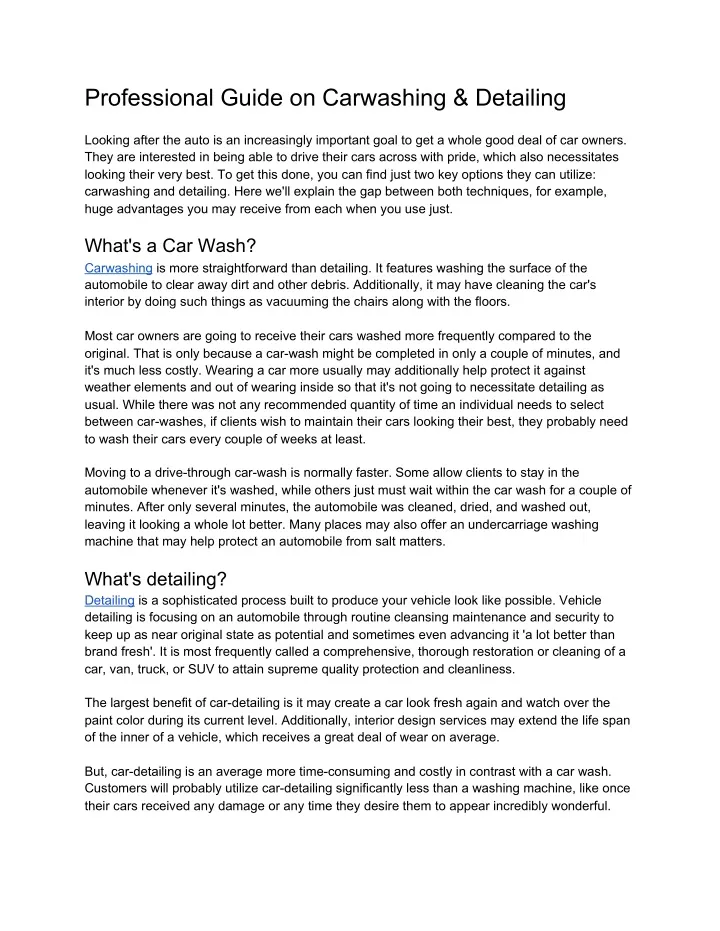 Professional Guide on Carwashing & Detailing

Looking after the auto is an increasingly important goal to get a whole good deal of car owners. They are interested in being able to drive their cars across with pride, which also necessitates looking their very best. To get this done, you can find just two key options they can utilize: carwashing and detailing. Here we'll explain the gap between both techniques, for example, huge advantages you may receive from each when you use just.

What's a Car Wash?

Carwashing is more straightforward than detailing. It features washing the surface of the automobile to clear away dirt and other debris. Additionally, it may have cleaning the car's interior by doing such things as vacuuming the chairs along with the floors.

Most car owners are going to receive their cars washed more frequently compared to the original. That is only because a car-wash might be completed in only a couple of minutes, and it's much less costly. Wearing a car more usually may additionally help protect it against weather elements and out of wearing inside so that it's not going to necessitate detailing as usual. While there was not any recommended quantity of time an individual needs to select between car-washes, if clients wish to maintain their cars looking their best, they probably need to wash their cars every couple of weeks at least.

Moving to a drive-through car-wash is normally faster. Some allow clients to stay in the automobile whenever it's washed, while others just must wait within the car wash for a couple of minutes. After only several minutes, the automobile was cleaned, dried, and washed out, leaving it looking a whole lot better. Many places may also offer an undercarriage washing machine that may help protect an automobile from salt matters.

What's detailing?

Detailing is a sophisticated process built to produce your vehicle look like possible. Vehicle detailing is focusing on an automobile through routine cleansing maintenance and security to keep up as near original state as potential and sometimes even advancing it 'a lot better than brand fresh'. It is most frequently called a comprehensive, thorough restoration or cleaning of a car, van, truck, or SUV to attain supreme quality protection and cleanliness.

The largest benefit of car-detailing is it may create a car look fresh again and watch over the paint color during its current level. Additionally, interior design services may extend the life span of the inner of a vehicle, which receives a great deal of wear on average.

But, car-detailing is an average more time-consuming and costly in contrast with a car wash. Customers will probably utilize car-detailing significantly less than a washing machine, like once their cars received any damage or any time they desire them to appear incredibly wonderful.